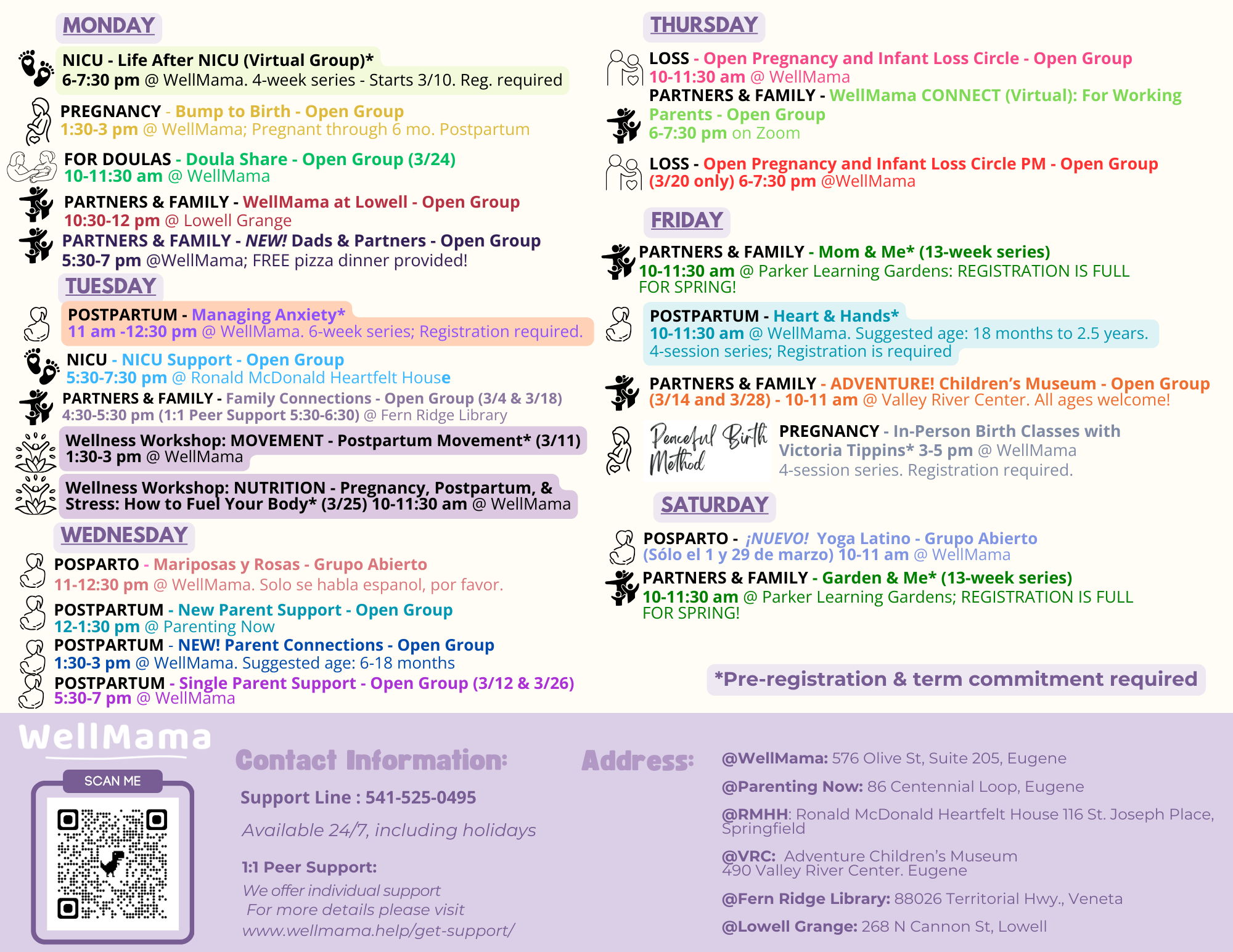 MONDAY

NICU - Life After NICU (Virtual Group)*
6-7:30 pm @ WellMama. 4-week series - Starts 3/10. Reg. required

PREGNANCY - Bump to Birth - Open Group
1:30-3 pm @ WellMama; Pregnant through 6 mo. Postpartum

FOR DOULAS - Doula Share - Open Group (3/24)
10-11:30 am @ WellMama

PARTNERS & FAMILY - WellMama at Lowell - Open Group
10:30-12 pm @ Lowell Grange

PARTNERS & FAMILY - NEW! Dads & Partners - Open Group
5:30-7 pm @WellMama; FREE pizza dinner provided!

TUESDAY

POSTPARTUM - Managing Anxiety*
11 am -12:30 pm @ WellMama. 6-week series; Registration required.

NICU - NICU Support - Open Group
5:30-7:30 pm @ Ronald McDonald Heartfelt House

PARTNERS & FAMILY - Family Connections - Open Group (3/4 & 3/18)
4:30-5:30 pm (1:1 Peer Support 5:30-6:30) @ Fern Ridge Library

Wellness Workshop: MOVEMENT - Postpartum Movement* (3/11)
1:30-3 pm @ WellMama

Wellness Workshop: NUTRITION - Pregnancy, Postpartum, & Stress: How to Fuel Your Body* (3/25) 10-11:30 am @ WellMama

WEDNESDAY

POSPARTO - Mariposas y Rosas - Grupo Abierto
11-12:30 pm @ WellMama. Solo se habla espanol, por favor.

POSTPARTUM - New Parent Support - Open Group
12-1:30 pm @ Parenting Now

POSTPARTUM - NEW! Parent Connections - Open Group
1:30-3 pm @ WellMama. Suggested age: 6-18 months

POSTPARTUM - Single Parent Support - Open Group (3/12 & 3/26)
5:30-7 pm @ WellMama

THURSDAY

LOSS - Open Pregnancy and Infant Loss Circle - Open Group
10-11:30 am @ WellMama

PARTNERS & FAMILY - WellMama CONNECT (Virtual): For Working Parents - Open Group
6-7:30 pm on Zoom

LOSS - Open Pregnancy and Infant Loss Circle PM - Open Group (3/20 only) 6-7:30 pm @WellMama

FRIDAY

PARTNERS & FAMILY - Mom & Me* (13-week series)
10-11:30 am @ Parker Learning Gardens: REGISTRATION IS FULL FOR SPRING!

POSTPARTUM - Heart & Hands*
10-11:30 am @ WellMama. Suggested age: 18 months to 2.5 years. 4-session series; Registration is required

PARTNERS & FAMILY - ADVENTURE! Children's Museum - Open Group
(3/14 and 3/28) - 10-11 am @ Valley River Center. All ages welcome!

Peaceful Birth Method

PREGNANCY - In-Person Birth Classes with Victoria Tippins* 3-5 pm @ WellMama
4-session series. Registration required.

SATURDAY

POSPARTO - ¡NUEVO! Yoga Latino - Grupo Abierto
(Sólo el 1 y 29 de marzo) 10-11 am @ WellMama

PARTNERS & FAMILY - Garden & Me* (13-week series)
10-11:30 am @ Parker Learning Gardens; REGISTRATION IS FULL FOR SPRING!

*Pre-registration & term commitment required

WellMama

SCAN ME

Contact Information:

Support Line : 541-525-0495

Available 24/7, including holidays

1:1 Peer Support:

We offer individual support
For more details please visit
www.wellmama.help/get-support/

Address:

@WellMama: 576 Olive St, Suite 205, Eugene

@Parenting Now: 86 Centennial Loop, Eugene

@RMHH: Ronald McDonald Heartfelt House 116 St. Joseph Place, Springfield

@VRC: Adventure Children's Museum
490 Valley River Center. Eugene

@Fern Ridge Library: 88026 Territorial Hwy., Veneta

@Lowell Grange: 268 N Cannon St, Lowell